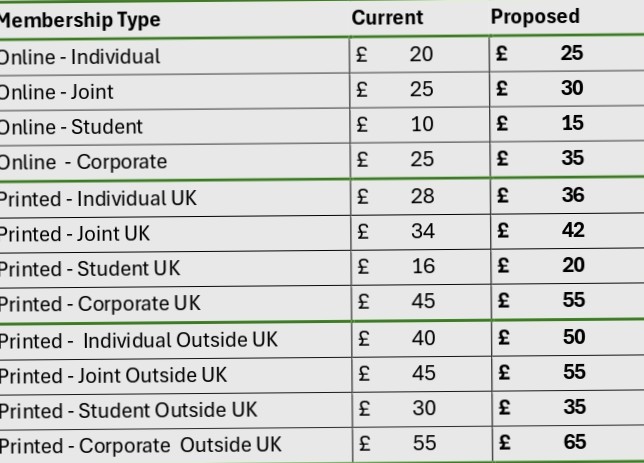 | Membership Type | Current | Proposed |
|---|---|---|
| Online - Individual | £ 20 | £ 25 |
| Online - Joint | £ 25 | £ 30 |
| Online - Student | £ 10 | £ 15 |
| Online - Corporate | £ 25 | £ 35 |
| Printed - Individual UK | £ 28 | £ 36 |
| Printed - Joint UK | £ 34 | £ 42 |
| Printed - Student UK | £ 16 | £ 20 |
| Printed - Corporate UK | £ 45 | £ 55 |
| Printed - Individual Outside UK | £ 40 | £ 50 |
| Printed - Joint Outside UK | £ 45 | £ 55 |
| Printed - Student Outside UK | £ 30 | £ 35 |
| Printed - Corporate Outside UK | £ 55 | £ 65 |